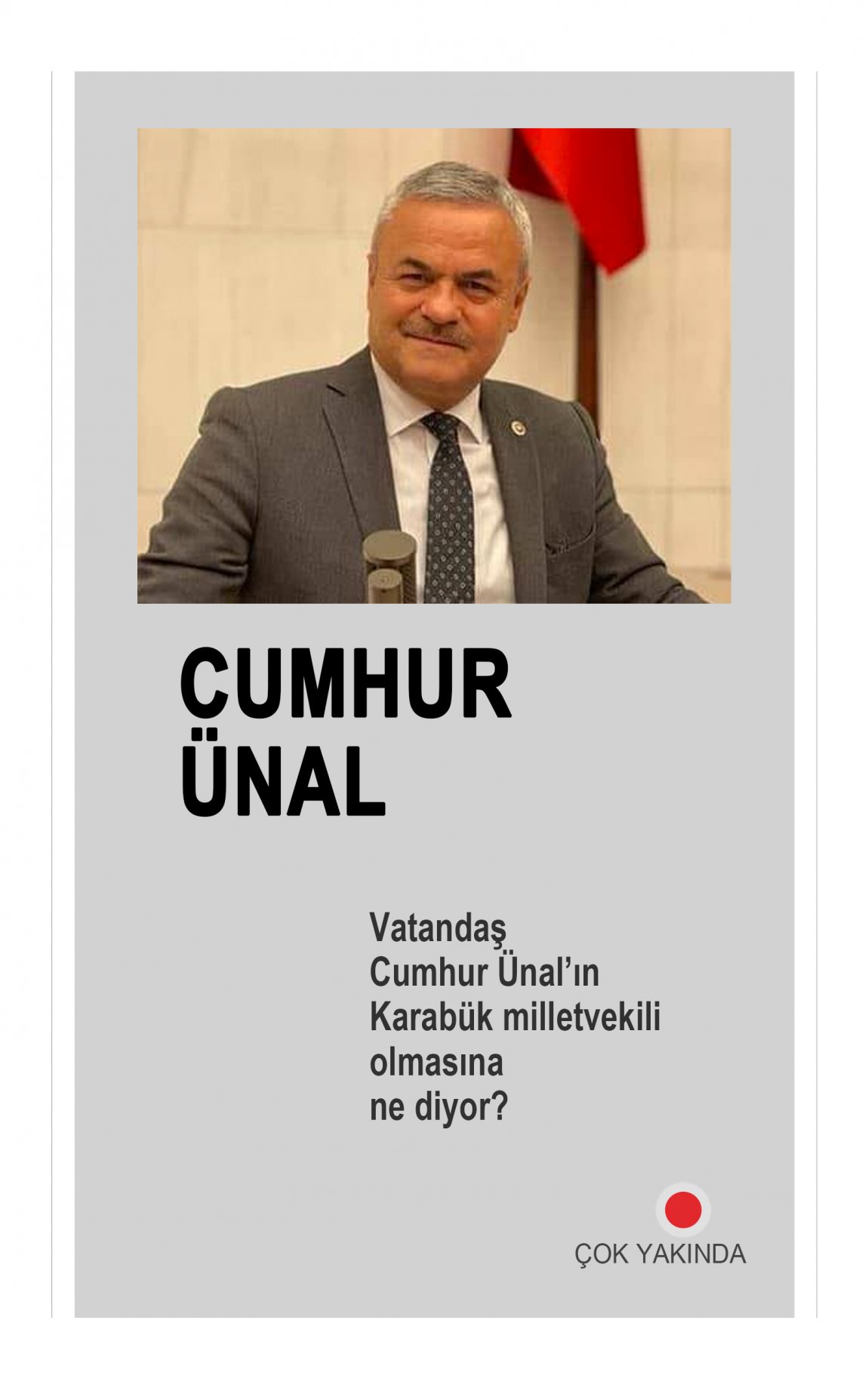 CUMHUR
ÜNAL

Vatandaş
Cumhur Ünal'ın
Karabük milletvekili
olmasına
ne diyor?

ÇOK YAKINDA